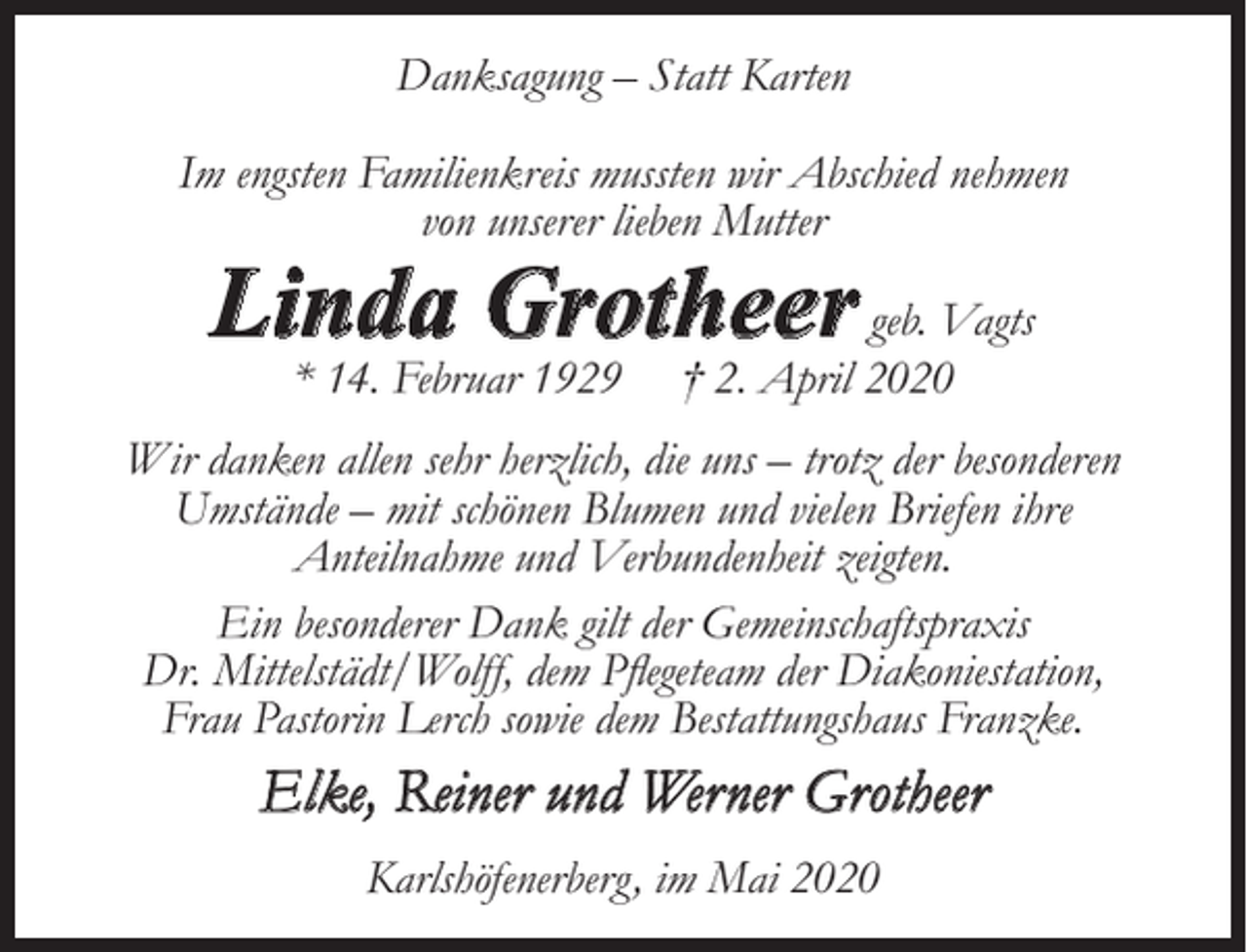 Danksagung – Statt Karten

Im engsten Familienkreis mussten wir Abschied nehmen von unserer lieben Mutter

Linda Grotheer geb. Vagts

* 14. Februar 1929 † 2. April 2020

Wir danken allen sehr herzlich, die uns – trotz der besonderen Umstände – mit schönen Blumen und vielen Briefen ihre Anteilnahme und Verbundenheit zeigten.

Ein besonderer Dank gilt der Gemeinschaftspraxis Dr. Mittelstädt/Wolff, dem Pflegeteam der Diakoniestation, Frau Pastorin Lerch sowie dem Bestattungshaus Franzke.

Elke, Reiner und Werner Grotheer

Karlshöfenerberg, im Mai 2020